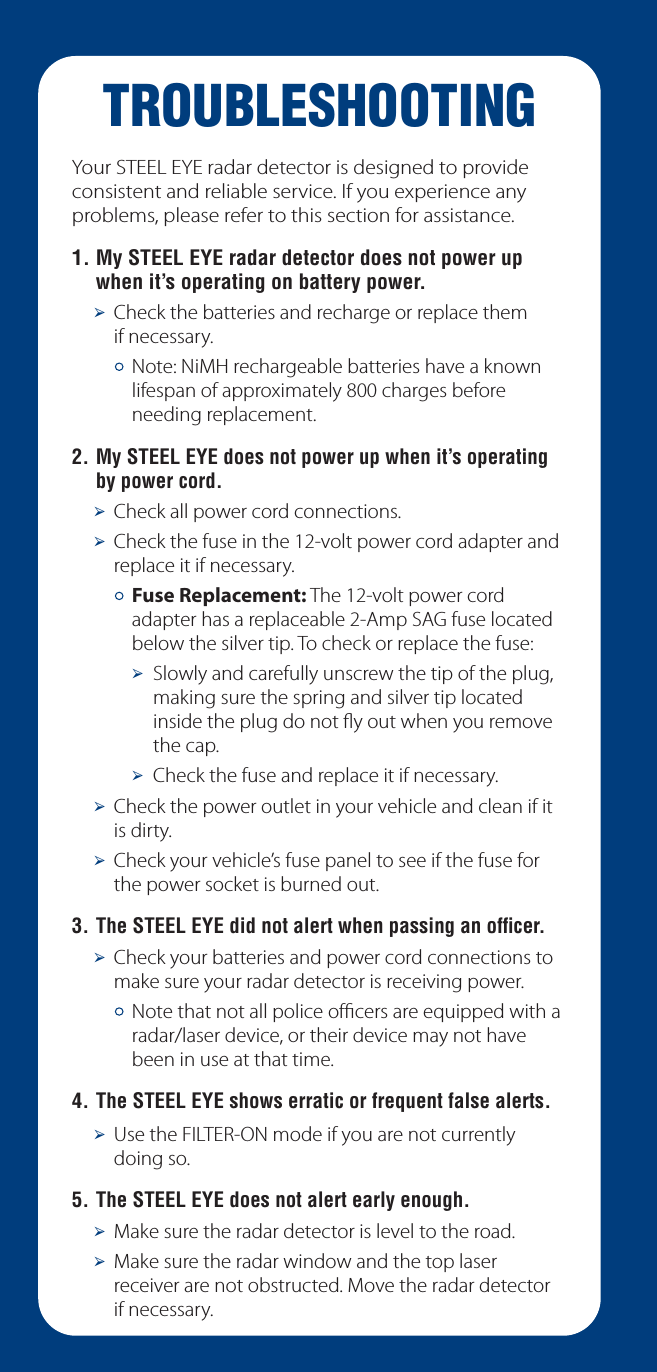 TROUBLESHOOTING

Your STEEL EYE radar detector is designed to provide consistent and reliable service. If you experience any problems, please refer to this section for assistance.

1. My STEEL EYE radar detector does not power up when it's operating on battery power.

➢ Check the batteries and recharge or replace them if necessary.

○ Note: NiMH rechargeable batteries have a known lifespan of approximately 800 charges before needing replacement.

2. My STEEL EYE does not power up when it's operating by power cord.

➢ Check all power cord connections.

➢ Check the fuse in the 12-volt power cord adapter and replace it if necessary.

○ Fuse Replacement: The 12-volt power cord adapter has a replaceable 2-Amp SAG fuse located below the silver tip. To check or replace the fuse:

➢ Slowly and carefully unscrew the tip of the plug, making sure the spring and silver tip located inside the plug do not fly out when you remove the cap.

➢ Check the fuse and replace it if necessary.

➢ Check the power outlet in your vehicle and clean if it is dirty.

➢ Check your vehicle's fuse panel to see if the fuse for the power socket is burned out.

3. The STEEL EYE did not alert when passing an officer.

➢ Check your batteries and power cord connections to make sure your radar detector is receiving power.

○ Note that not all police officers are equipped with a radar/laser device, or their device may not have been in use at that time.

4. The STEEL EYE shows erratic or frequent false alerts.

➢ Use the FILTER-ON mode if you are not currently doing so.

5. The STEEL EYE does not alert early enough.

➢ Make sure the radar detector is level to the road.

➢ Make sure the radar window and the top laser receiver are not obstructed. Move the radar detector if necessary.